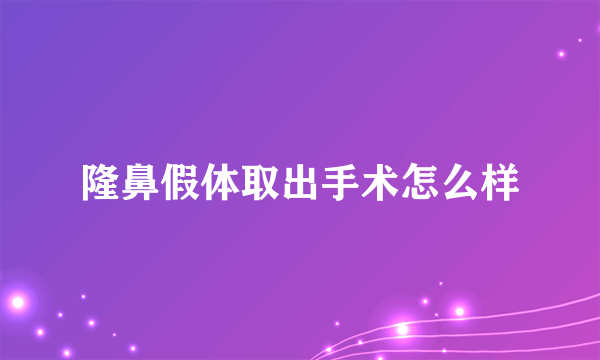 隆鼻假体取出手术怎么样